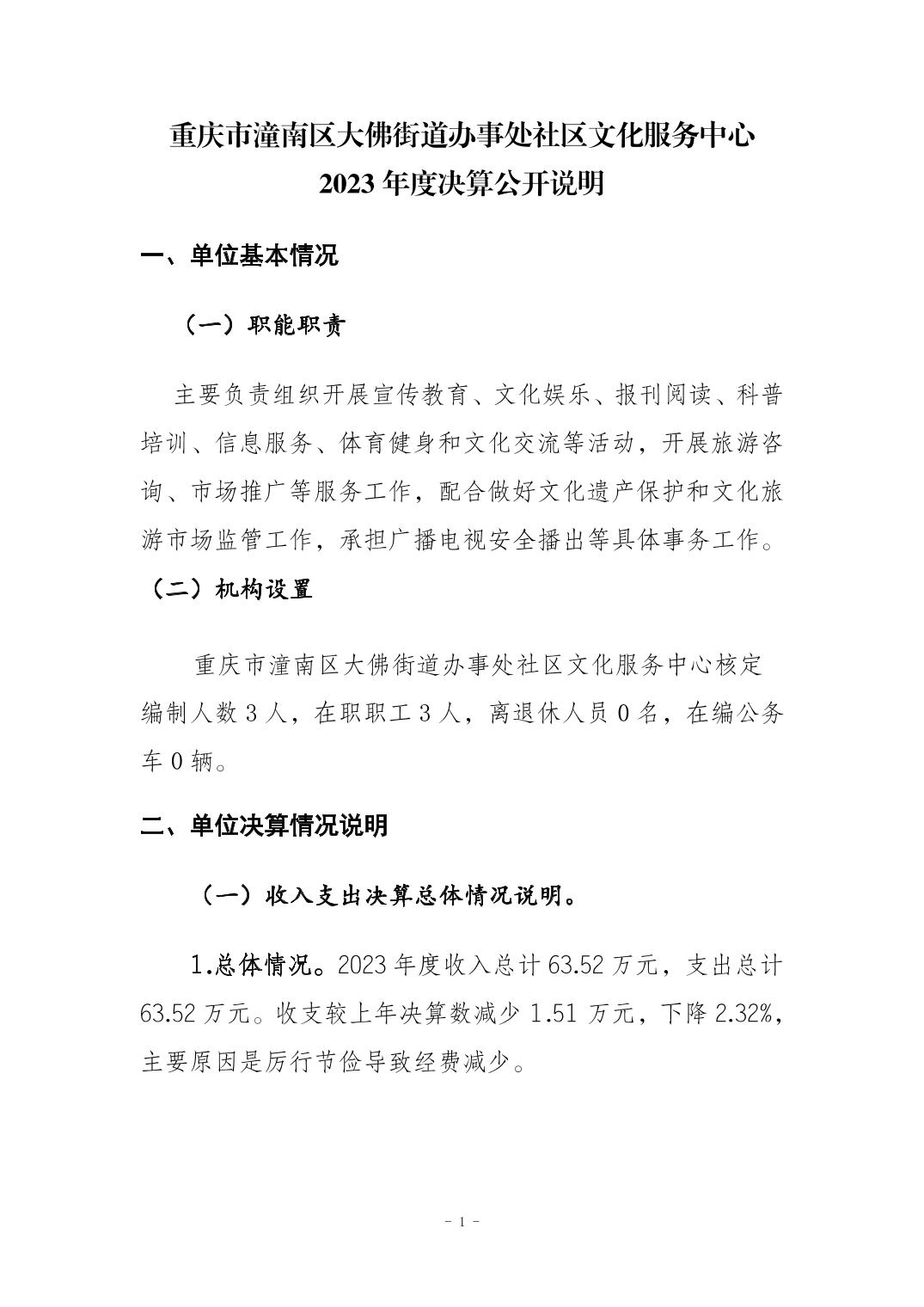 重庆市潼南区大佛街道办事处社区文化服务中心
2023 年度决算公开说明

一、单位基本情况

（一）职能职责

主要负责组织开展宣传教育、文化娱乐、报刊阅读、科普培训、信息服务、体育健身和文化交流等活动，开展旅游咨询、市场推广等服务工作，配合做好文化遗产保护和文化旅游市场监管工作，承担广播电视安全播出等具体事务工作。

（二）机构设置

重庆市潼南区大佛街道办事处社区文化服务中心核定编制人数 3 人，在职职工 3 人，离退休人员 0 名，在编公务车 0 辆。

二、单位决算情况说明

（一）收入支出决算总体情况说明。

1.总体情况。2023 年度收入总计 63.52 万元，支出总计 63.52 万元。收支较上年决算数减少 1.51 万元，下降 2.32%，主要原因是厉行节俭导致经费减少。

- 1 -